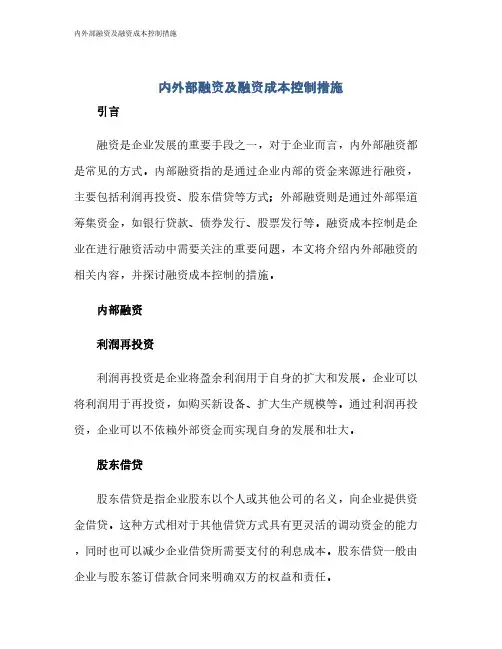 内外部融资及融资成本控制措施

内外部融资及融资成本控制措施

引言

融资是企业发展的重要手段之一，对于企业而言，内外部融资都是常见的方式。内部融资指的是通过企业内部的资金来源进行融资，主要包括利润再投资、股东借贷等方式；外部融资则是通过外部渠道筹集资金，如银行贷款、债券发行、股票发行等。融资成本控制是企业在进行融资活动中需要关注的重要问题，本文将介绍内外部融资的相关内容，并探讨融资成本控制的措施。

内部融资

利润再投资

利润再投资是企业将盈余利润用于自身的扩大和发展。企业可以将利润用于再投资，如购买新设备、扩大生产规模等。通过利润再投资，企业可以不依赖外部资金而实现自身的发展和壮大。

股东借贷

股东借贷是指企业股东以个人或其他公司的名义，向企业提供资金借贷。这种方式相对于其他借贷方式具有更灵活的调动资金的能力，同时也可以减少企业借贷所需要支付的利息成本。股东借贷一般由企业与股东签订借款合同来明确双方的权益和责任。